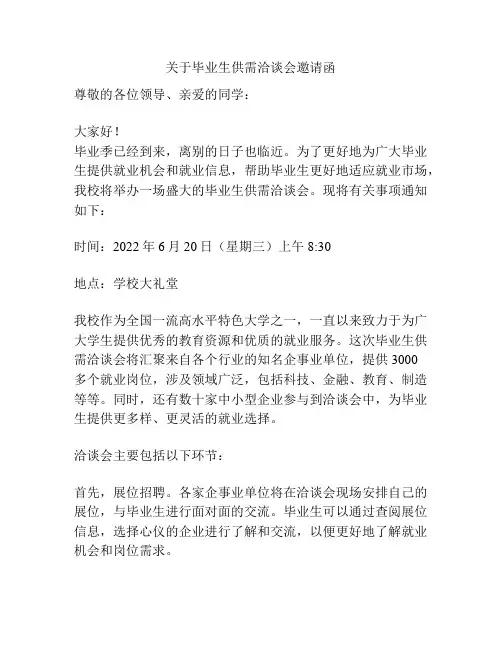 关于毕业生供需洽谈会邀请函

尊敬的各位领导、亲爱的同学：

大家好！

毕业季已经到来，离别的日子也临近。为了更好地为广大毕业生提供就业机会和就业信息，帮助毕业生更好地适应就业市场，我校将举办一场盛大的毕业生供需洽谈会。现将有关事项通知如下：

时间：2022 年 6 月 20 日（星期三）上午 8:30

地点：学校大礼堂

我校作为全国一流高水平特色大学之一，一直以来致力于为广大学生提供优秀的教育资源和优质的就业服务。这次毕业生供需洽谈会将汇聚来自各个行业的知名企事业单位，提供 3000 多个就业岗位，涉及领域广泛，包括科技、金融、教育、制造等等。同时，还有数十家中小型企业参与到洽谈会中，为毕业生提供更多样、更灵活的就业选择。

洽谈会主要包括以下环节：

首先，展位招聘。各家企事业单位将在洽谈会现场安排自己的展位，与毕业生进行面对面的交流。毕业生可以通过查阅展位信息，选择心仪的企业进行了解和交流，以便更好地了解就业机会和岗位需求。